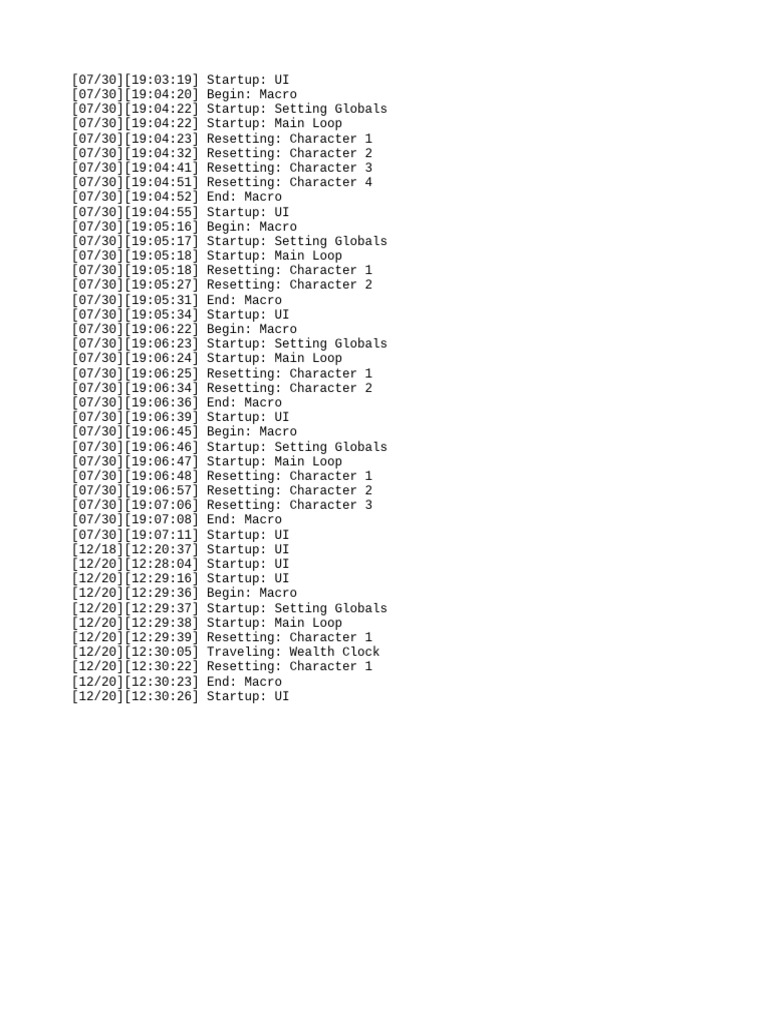 [07/30][19:03:19] Startup: UI
[07/30][19:04:20] Begin: Macro
[07/30][19:04:22] Startup: Setting Globals
[07/30][19:04:22] Startup: Main Loop
[07/30][19:04:23] Resetting: Character 1
[07/30][19:04:32] Resetting: Character 2
[07/30][19:04:41] Resetting: Character 3
[07/30][19:04:51] Resetting: Character 4
[07/30][19:04:52] End: Macro
[07/30][19:04:55] Startup: UI
[07/30][19:05:16] Begin: Macro
[07/30][19:05:17] Startup: Setting Globals
[07/30][19:05:18] Startup: Main Loop
[07/30][19:05:18] Resetting: Character 1
[07/30][19:05:27] Resetting: Character 2
[07/30][19:05:31] End: Macro
[07/30][19:05:34] Startup: UI
[07/30][19:06:22] Begin: Macro
[07/30][19:06:23] Startup: Setting Globals
[07/30][19:06:24] Startup: Main Loop
[07/30][19:06:25] Resetting: Character 1
[07/30][19:06:34] Resetting: Character 2
[07/30][19:06:36] End: Macro
[07/30][19:06:39] Startup: UI
[07/30][19:06:45] Begin: Macro
[07/30][19:06:46] Startup: Setting Globals
[07/30][19:06:47] Startup: Main Loop
[07/30][19:06:48] Resetting: Character 1
[07/30][19:06:57] Resetting: Character 2
[07/30][19:07:06] Resetting: Character 3
[07/30][19:07:08] End: Macro
[07/30][19:07:11] Startup: UI
[12/18][12:20:37] Startup: UI
[12/20][12:28:04] Startup: UI
[12/20][12:29:16] Startup: UI
[12/20][12:29:36] Begin: Macro
[12/20][12:29:37] Startup: Setting Globals
[12/20][12:29:38] Startup: Main Loop
[12/20][12:29:39] Resetting: Character 1
[12/20][12:30:05] Traveling: Wealth Clock
[12/20][12:30:22] Resetting: Character 1
[12/20][12:30:23] End: Macro
[12/20][12:30:26] Startup: UI